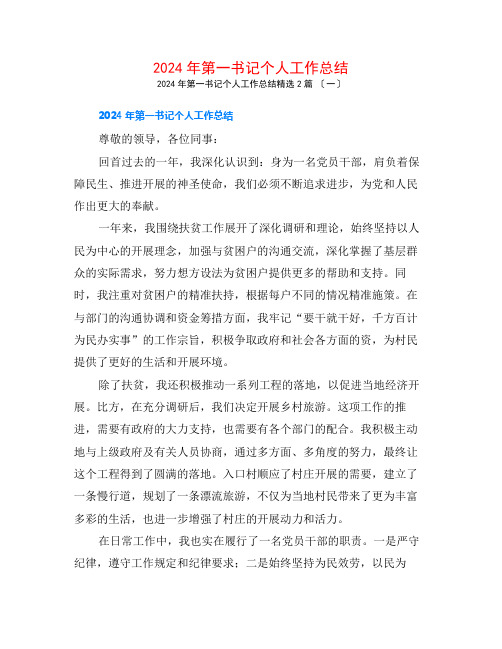 2024 年第一书记个人工作总结

2024 年第一书记个人工作总结精选 2 篇 〔一〕

2024 年第一书记个人工作总结

尊敬的领导，各位同事：

回首过去的一年，我深化认识到：身为一名党员干部，肩负着保障民生、推进开展的神圣使命，我们必须不断追求进步，为党和人民作出更大的奉献。

一年来，我围绕扶贫工作展开了深化调研和理论，始终坚持以人民为中心的开展理念，加强与贫困户的沟通交流，深化掌握了基层群众的实际需求，努力想方设法为贫困户提供更多的帮助和支持。同时，我注重对贫困户的精准扶持，根据每户不同的情况精准施策。在与部门的沟通协调和资金筹措方面，我牢记“要干就干好，千方百计为民办实事”的工作宗旨，积极争取政府和社会各方面的资，为村民提供了更好的生活和开展环境。

除了扶贫，我还积极推动一系列工程的落地，以促进当地经济开展。比方，在充分调研后，我们决定开展乡村旅游。这项工作的推进，需要有政府的大力支持，也需要有各个部门的配合。我积极主动地与上级政府及有关人员协商，通过多方面、多角度的努力，最终让这个工程得到了圆满的落地。入口村顺应了村庄开展的需要，建立了一条慢行道，规划了一条漂流旅游，不仅为当地村民带来了更为丰富多彩的生活，也进一步增强了村庄的开展动力和活力。

在日常工作中，我也实在履行了一名党员干部的职责。一是严守纪律，遵守工作规定和纪律要求；二是始终坚持为民效劳，以民为